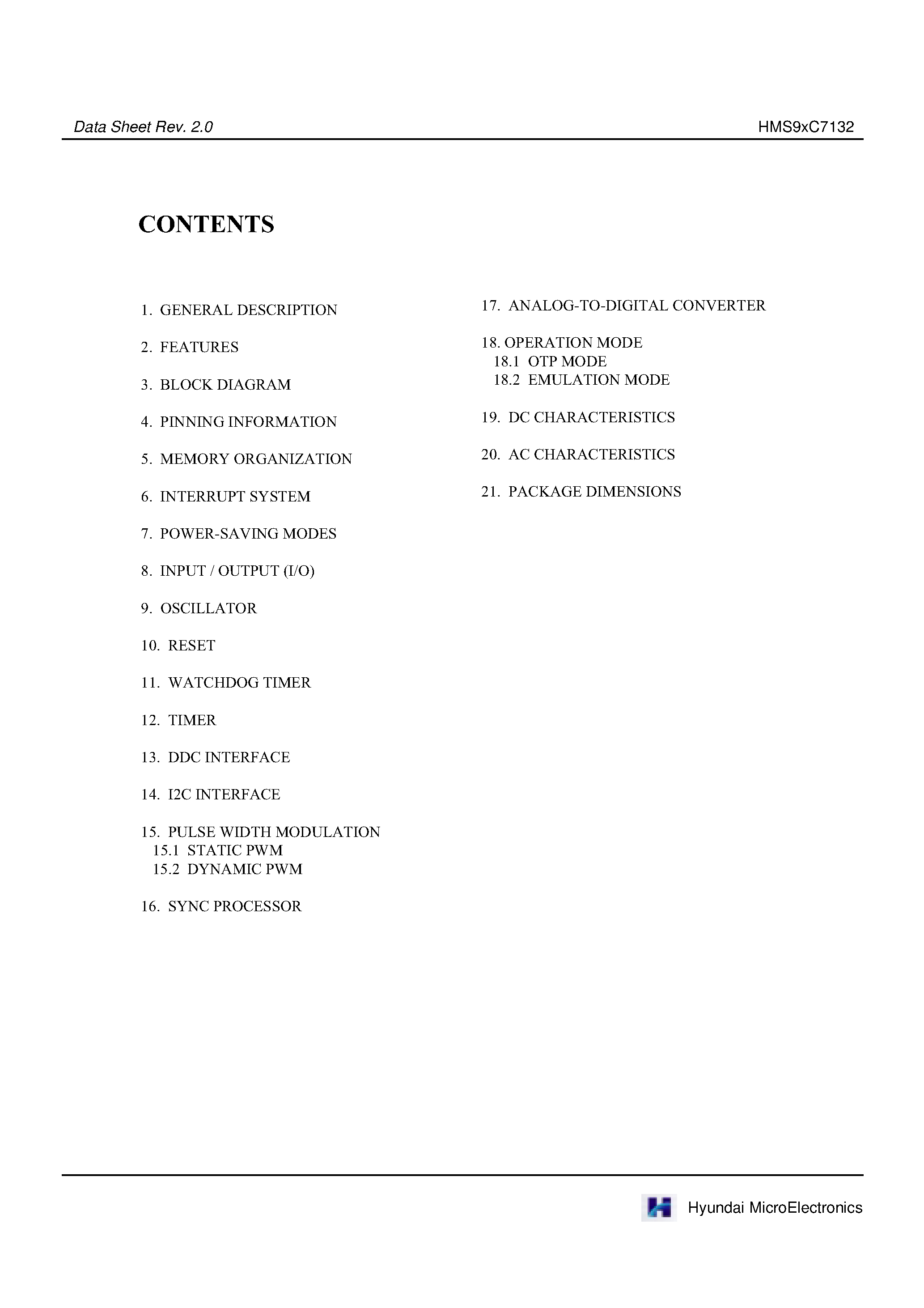 Data Sheet Rev. 2.0 HMS9xC7132

CONTENTS

1. GENERAL DESCRIPTION

2. FEATURES

3. BLOCK DIAGRAM

4. PINNING INFORMATION

5. MEMORY ORGANIZATION

6. INTERRUPT SYSTEM

7. POWER-SAVING MODES

8. INPUT / OUTPUT (I/O)

9. OSCILLATOR

10. RESET

11. WATCHDOG TIMER

12. TIMER

13. DDC INTERFACE

14. I2C INTERFACE

15. PULSE WIDTH MODULATION
15.1 STATIC PWM
15.2 DYNAMIC PWM

16. SYNC PROCESSOR

17. ANALOG-TO-DIGITAL CONVERTER

18. OPERATION MODE
18.1 OTP MODE
18.2 EMULATION MODE

19. DC CHARACTERISTICS

20. AC CHARACTERISTICS

21. PACKAGE DIMENSIONS

Hyundai MicroElectronics